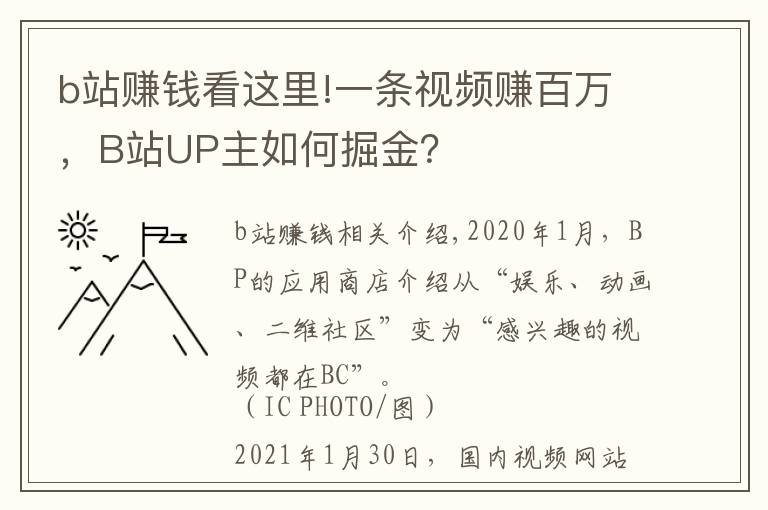 b站赚钱看这里!一条视频赚百万，B站UP主如何掘金?

b站赚钱相关介绍,2020年1月，BP的应用商店介绍从“娱乐、动画、二维社区”变为“感兴趣的视频都在BC”。
（IC PHOTO/图）

2021年1月30日，国内视频网站